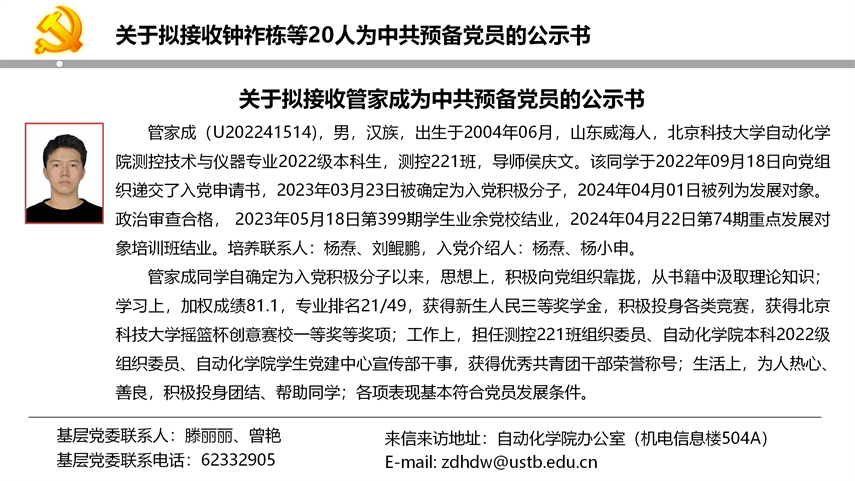 关于拟接收钟祚栋等20人为中共预备党员的公示书

关于拟接收管家成为中共预备党员的公示书

管家成（U202241514），男，汉族，出生于2004年06月，山东威海人，北京科技大学自动化学院测控技术与仪器专业2022级本科生，测控221班，导师侯庆文。该同学于2022年09月18日向党组织递交了入党申请书，2023年03月23日被确定为入党积极分子，2024年04月01日被列为发展对象。政治审查合格，2023年05月18日第399期学生业余党校结业，2024年04月22日第74期重点发展对象培训班结业。培养联系人：杨焘、刘鲲鹏，入党介绍人：杨焘、杨小申。

管家成同学自确定为入党积极分子以来，思想上，积极向党组织靠拢，从书籍中汲取理论知识；学习上，加权成绩81.1，专业排名21/49，获得新生人民三等奖学金，积极投身各类竞赛，获得北京科技大学摇篮杯创意赛校一等奖等奖项；工作上，担任测控221班组织委员、自动化学院本科2022级组织委员、自动化学院学生党建中心宣传部干事，获得优秀共青团干部荣誉称号；生活上，为人热心、善良，积极投身团结、帮助同学；各项表现基本符合党员发展条件。

基层党委联系人：滕丽丽、曾艳
基层党委联系电话：62332905

来信来访地址：自动化学院办公室（机电信息楼504A）
E-mail: zdhdw@ustb.edu.cn